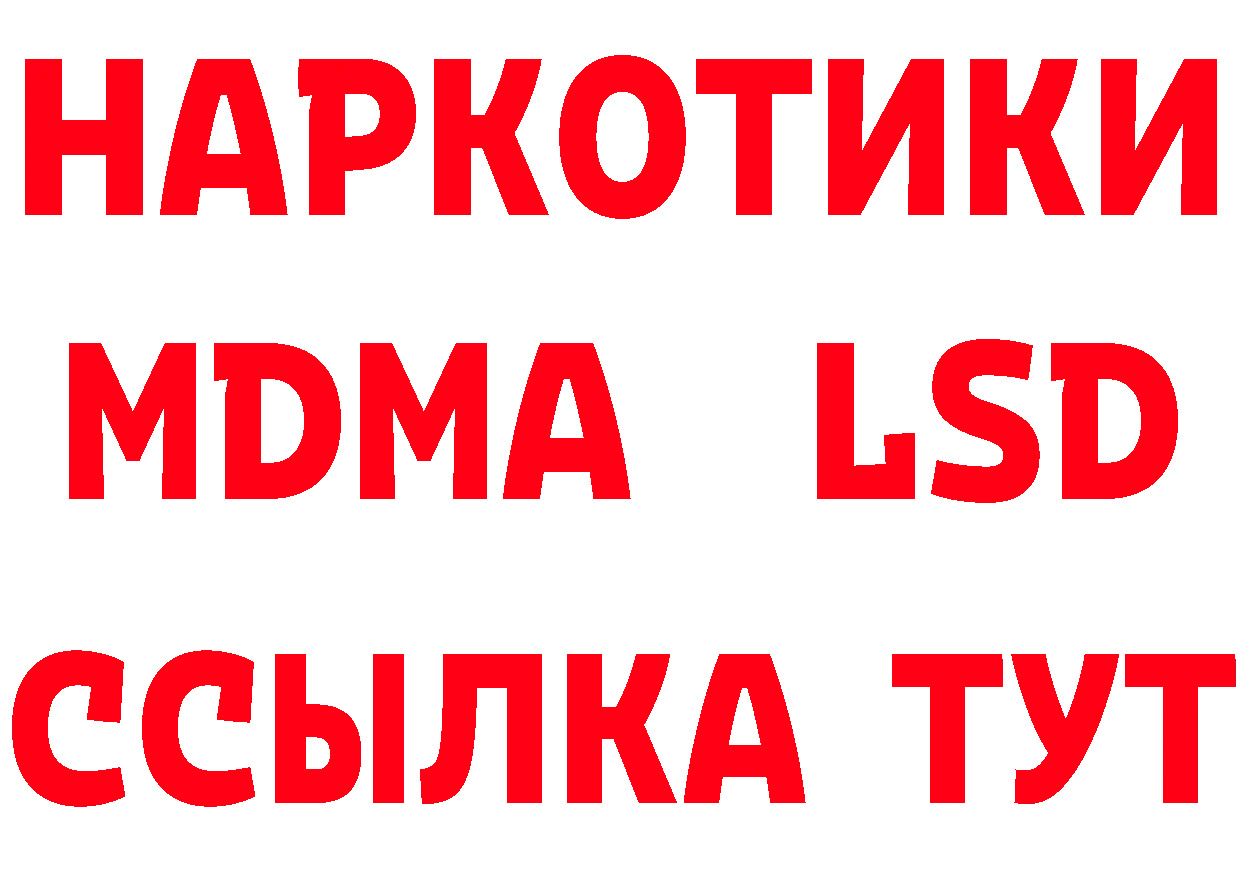 НАРКОТИКИ
MDMA LSD
ССЫЛКА ТУТ